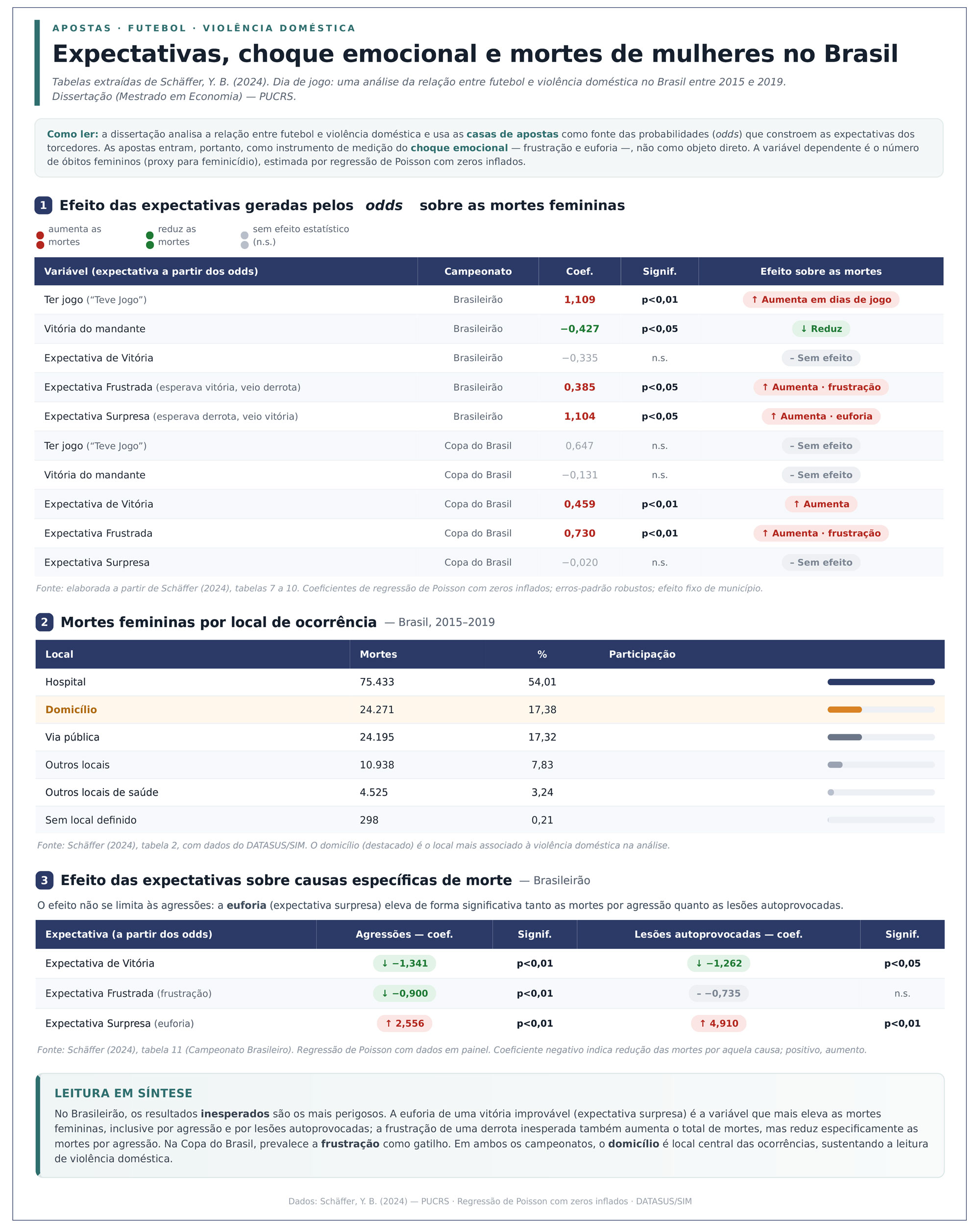 APOSTAS · FUTEBOL · VIOLÊNCIA DOMÉSTICA

Expectativas, choque emocional e mortes de mulheres no Brasil

Tabelas extraídas de Schäffer, Y. B. (2024). Dia de jogo: uma análise da relação entre futebol e violência doméstica no Brasil entre 2015 e 2019. Dissertação (Mestrado em Economia) — PUCRS.

Como ler: a dissertação analisa a relação entre futebol e violência doméstica e usa as casas de apostas como fonte das probabilidades (odds) que constroem as expectativas dos torcedores. As apostas entram, portanto, como instrumento de medição do choque emocional — frustração e euforia —, não como objeto direto. A variável dependente é o número de óbitos femininos (proxy para feminicídio), estimada por regressão de Poisson com zeros inflados.

1 Efeito das expectativas geradas pelos odds sobre as mortes femininas

aumenta as mortes
reduz as mortes
sem efeito estatístico (n.s.)

| Variável (expectativa a partir dos odds) | Campeonato | Coef. | Signif. | Efeito sobre as mortes |
|---|---|---|---|---|
| Ter jogo ("Teve Jogo") | Brasileirão | 1,109 | p<0,01 | ↑ Aumenta em dias de jogo |
| Vitória do mandante | Brasileirão | −0,427 | p<0,05 | ↓ Reduz |
| Expectativa de Vitória | Brasileirão | −0,335 | n.s. | – Sem efeito |
| Expectativa Frustrada (esperava vitória, veio derrota) | Brasileirão | 0,385 | p<0,05 | ↑ Aumenta · frustração |
| Expectativa Surpresa (esperava derrota, veio vitória) | Brasileirão | 1,104 | p<0,05 | ↑ Aumenta · euforia |
| Ter jogo ("Teve Jogo") | Copa do Brasil | 0,647 | n.s. | – Sem efeito |
| Vitória do mandante | Copa do Brasil | −0,131 | n.s. | – Sem efeito |
| Expectativa de Vitória | Copa do Brasil | 0,459 | p<0,01 | ↑ Aumenta |
| Expectativa Frustrada | Copa do Brasil | 0,730 | p<0,01 | ↑ Aumenta · frustração |
| Expectativa Surpresa | Copa do Brasil | −0,020 | n.s. | – Sem efeito |

Fonte: elaborada a partir de Schäffer (2024), tabelas 7 a 10. Coeficientes de regressão de Poisson com zeros inflados; erros-padrão robustos; efeito fixo de município.

2 Mortes femininas por local de ocorrência — Brasil, 2015–2019

| Local | Mortes | % | Participação |
|---|---|---|---|
| Hospital | 75.433 | 54,01 | |
| Domicílio | 24.271 | 17,38 | |
| Via pública | 24.195 | 17,32 | |
| Outros locais | 10.938 | 7,83 | |
| Outros locais de saúde | 4.525 | 3,24 | |
| Sem local definido | 298 | 0,21 | |

Fonte: Schäffer (2024), tabela 2, com dados do DATASUS/SIM. O domicílio (destacado) é o local mais associado à violência doméstica na análise.

3 Efeito das expectativas sobre causas específicas de morte — Brasileirão

O efeito não se limita às agressões: a euforia (expectativa surpresa) eleva de forma significativa tanto as mortes por agressão quanto as lesões autoprovocadas.

| Expectativa (a partir dos odds) | Agressões — coef. | Signif. | Lesões autoprovocadas — coef. | Signif. |
|---|---|---|---|---|
| Expectativa de Vitória | ↓ −1,341 | p<0,01 | ↓ −1,262 | p<0,05 |
| Expectativa Frustrada (frustração) | ↓ −0,900 | p<0,01 | – −0,735 | n.s. |
| Expectativa Surpresa (euforia) | ↑ 2,556 | p<0,01 | ↑ 4,910 | p<0,01 |

Fonte: Schäffer (2024), tabela 11 (Campeonato Brasileiro). Regressão de Poisson com dados em painel. Coeficiente negativo indica redução das mortes por aquela causa; positivo, aumento.

LEITURA EM SÍNTESE

No Brasileirão, os resultados inesperados são os mais perigosos. A euforia de uma vitória improvável (expectativa surpresa) é a variável que mais eleva as mortes femininas, inclusive por agressão e por lesões autoprovocadas; a frustração de uma derrota inesperada também aumenta o total de mortes, mas reduz especificamente as mortes por agressão. Na Copa do Brasil, prevalece a frustração como gatilho. Em ambos os campeonatos, o domicílio é local central das ocorrências, sustentando a leitura de violência doméstica.

Dados: Schäffer, Y. B. (2024) — PUCRS · Regressão de Poisson com zeros inflados · DATASUS/SIM